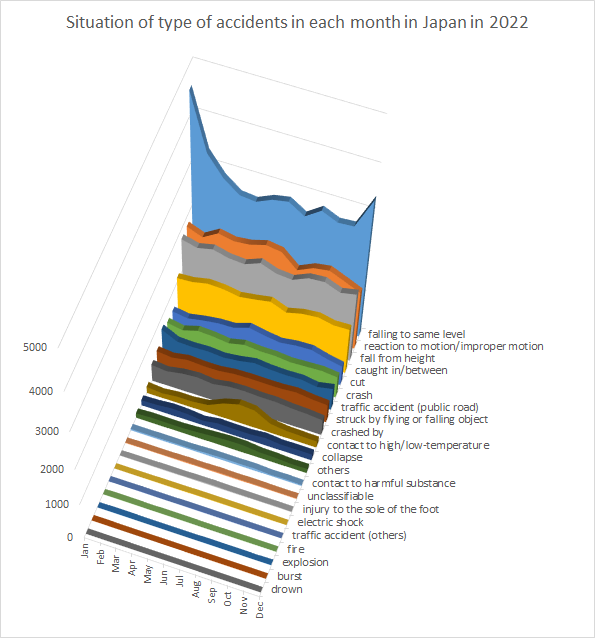 Situation of type of accidents in each month in Japan in 2022

5000
4000
3000
2000
1000
0

Jan
Feb
Mar
Apr
May
Jun
Jul
Aug
Sep
Oct
Nov
Dec

falling to same level
reaction to motion/improper motion
fall from height
caught in/between
cut
crash
traffic accident (public road)
struck by flying or falling object
crashed by
contact to high/low-temperature
collapse
others
contact to harmful substance
unclassifiable
injury to the sole of the foot
electric shock
traffic accident (others)
fire
explosion
burst
drown